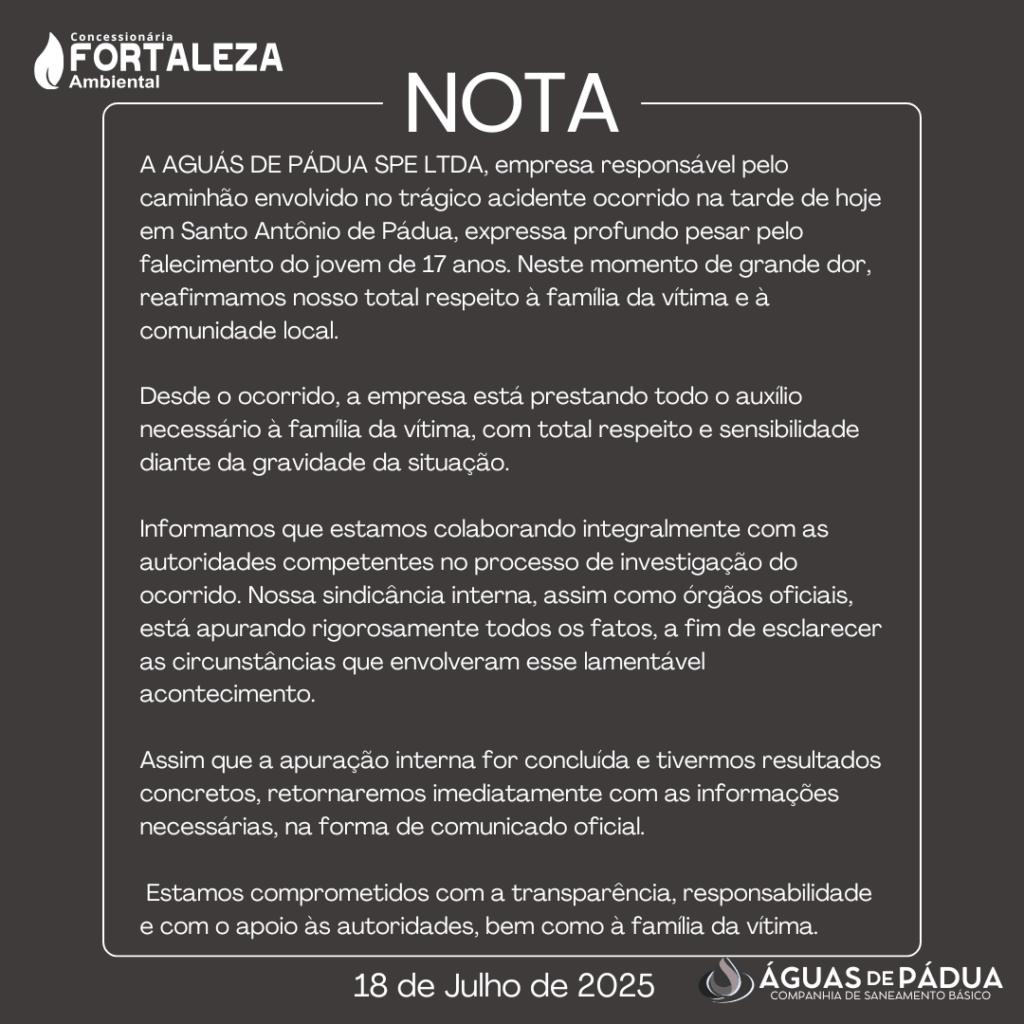 Concessionária
FORTALEZA
Ambiental

NOTA

A AGUÁS DE PÁDUA SPE LTDA, empresa responsável pelo caminhão envolvido no trágico acidente ocorrido na tarde de hoje em Santo Antônio de Pádua, expressa profundo pesar pelo falecimento do jovem de 17 anos. Neste momento de grande dor, reafirmamos nosso total respeito à família da vítima e à comunidade local.

Desde o ocorrido, a empresa está prestando todo o auxílio necessário à família da vítima, com total respeito e sensibilidade diante da gravidade da situação.

Informamos que estamos colaborando integralmente com as autoridades competentes no processo de investigação do ocorrido. Nossa sindicância interna, assim como órgãos oficiais, está apurando rigorosamente todos os fatos, a fim de esclarecer as circunstâncias que envolveram esse lamentável acontecimento.

Assim que a apuração interna for concluída e tivermos resultados concretos, retornaremos imediatamente com as informações necessárias, na forma de comunicado oficial.

Estamos comprometidos com a transparência, responsabilidade e com o apoio às autoridades, bem como à família da vítima.

18 de Julho de 2025

ÁGUAS DE PÁDUA
COMPANHIA DE SANEAMENTO BÁSICO